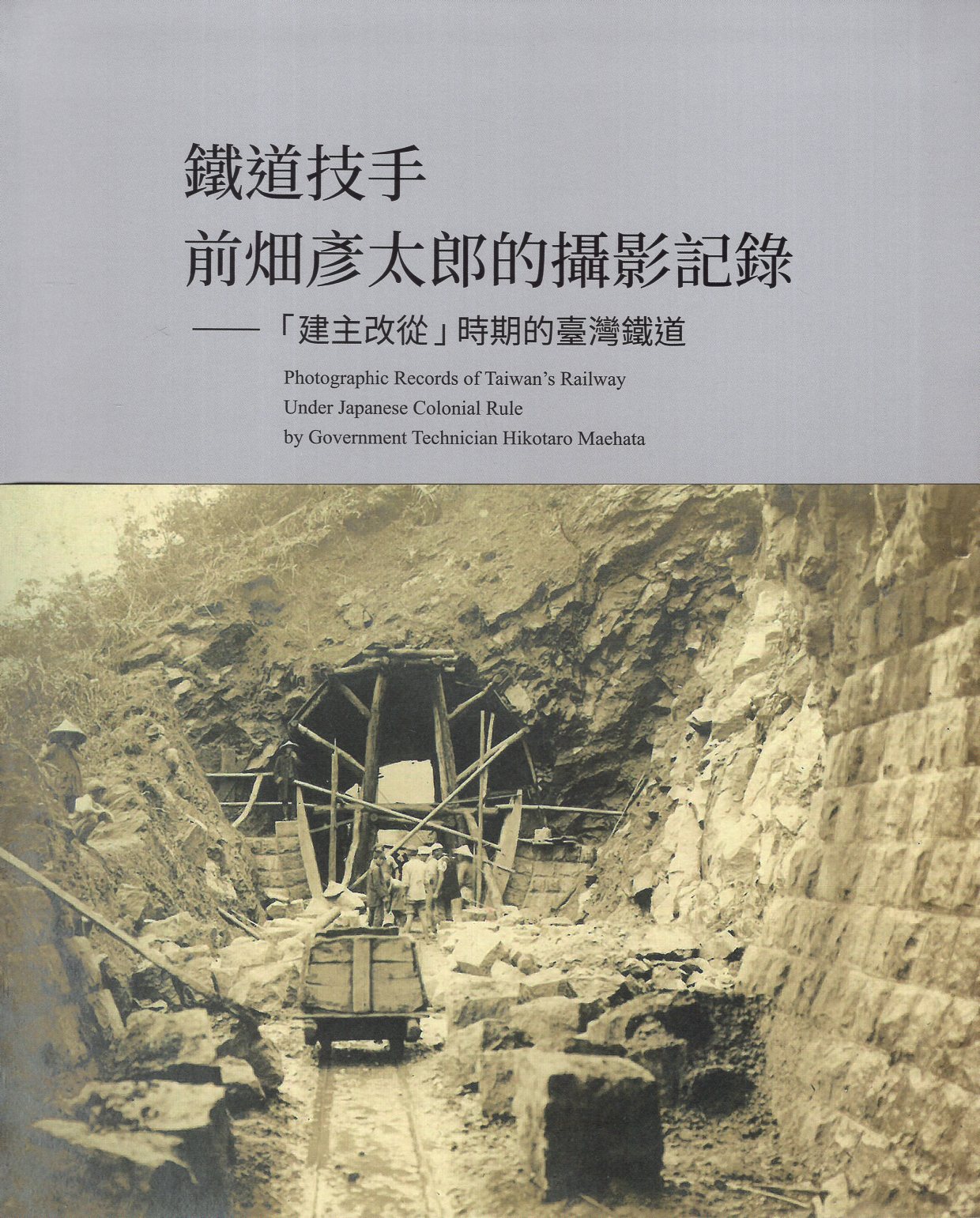 鐵道技手
前畑彥太郎的攝影記錄
——「建主改從」時期的臺灣鐵道

Photographic Records of Taiwan's Railway
Under Japanese Colonial Rule
by Government Technician Hikotaro Maehata